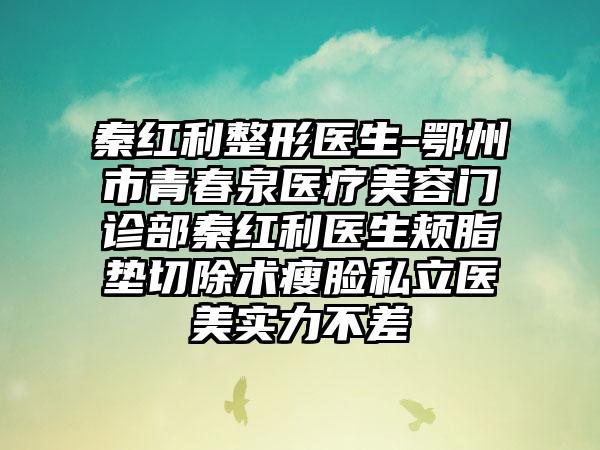 秦红利整形医生-鄂州市青春泉医疗美容门诊部秦红利医生颊脂垫切除术瘦脸私立医美实力不差